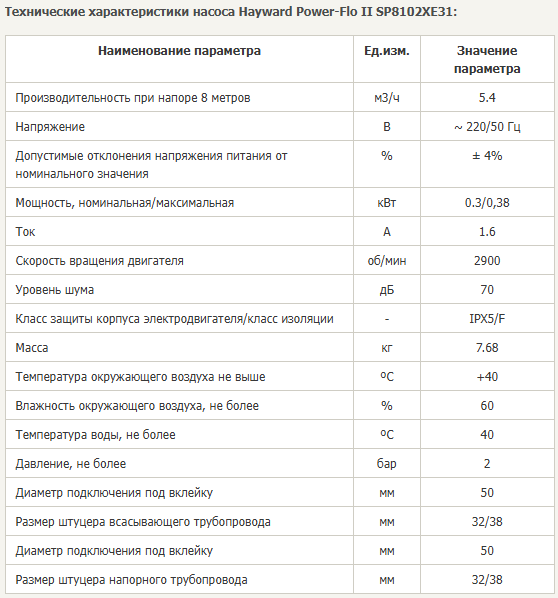 Технические характеристики насоса Hayward Power-Flo II SP8102XE31:

| Наименование параметра | Ед.изм. | Значение параметра |
|---|---|---|
| Производительность при напоре 8 метров | м3/ч | 5.4 |
| Напряжение | В | ~ 220/50 Гц |
| Допустимые отклонения напряжения питания от номинального значения | % | ± 4% |
| Мощность, номинальная/максимальная | кВт | 0.3/0,38 |
| Ток | А | 1.6 |
| Скорость вращения двигателя | об/мин | 2900 |
| Уровень шума | дБ | 70 |
| Класс защиты корпуса электродвигателя/класс изоляции | - | IPX5/F |
| Масса | кг | 7.68 |
| Температура окружающего воздуха не выше | ºС | +40 |
| Влажность окружающего воздуха, не более | % | 60 |
| Температура воды, не более | ºС | 40 |
| Давление, не более | бар | 2 |
| Диаметр подключения под вклейку | мм | 50 |
| Размер штуцера всасывающего трубопровода | мм | 32/38 |
| Диаметр подключения под вклейку | мм | 50 |
| Размер штуцера напорного трубопровода | мм | 32/38 |